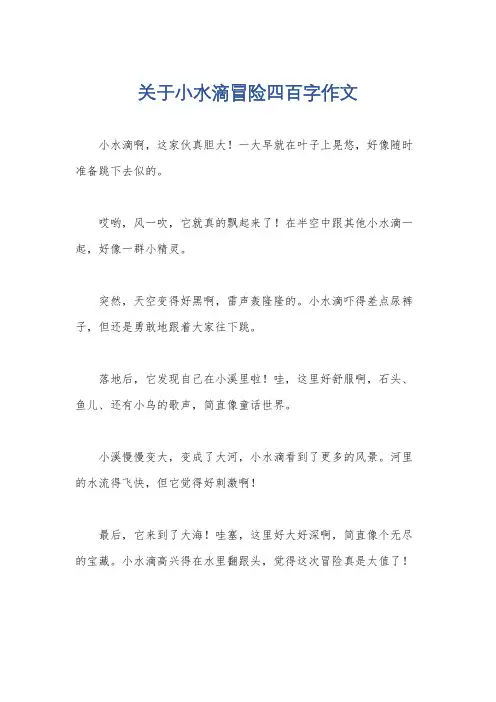 关于小水滴冒险四百字作文

小水滴啊，这家伙真胆大！一大早就在叶子上晃悠，好像随时准备跳下去似的。

哎哟，风一吹，它就真的飘起来了！在半空中跟其他小水滴一起，好像一群小精灵。

突然，天空变得好黑啊，雷声轰隆隆的。小水滴吓得差点尿裤子，但还是勇敢地跟着大家往下跳。

落地后，它发现自己在小溪里啦！哇，这里好舒服啊，石头、鱼儿、还有小鸟的歌声，简直像童话世界。

小溪慢慢变大，变成了大河，小水滴看到了更多的风景。河里的水流得飞快，但它觉得好刺激啊！

最后，它来到了大海！哇塞，这里好大好深啊，简直像个无尽的宝藏。小水滴高兴得在水里翻跟头，觉得这次冒险真是太值了！